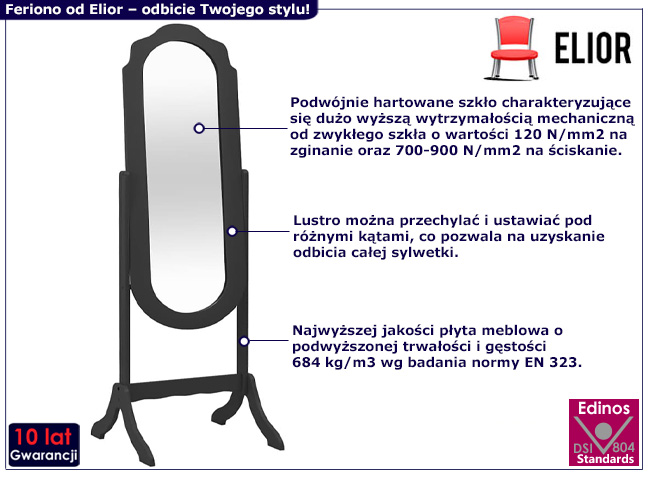 Feriono od Elior – odbicie Twojego stylu!

ELIOR

Podwójnie hartowane szkło charakteryzujące się dużo wyższą wytrzymałością mechaniczną od zwykłego szkła o wartości 120 N/mm2 na zginanie oraz 700-900 N/mm2 na ściskanie.

Lustro można przechylać i ustawiać pod różnymi kątami, co pozwala na uzyskanie odbicia całej sylwetki.

Najwyższej jakości płyta meblowa o podwyższonej trwałości i gęstości 684 kg/m3 wg badania normy EN 323.

10 lat
Gwarancji

Edinos
DSI 804
Standards